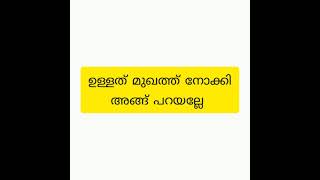 ഉള്ളത് മുഖത്ത് നോക്കി അങ്ങ് പറയല്ലേ